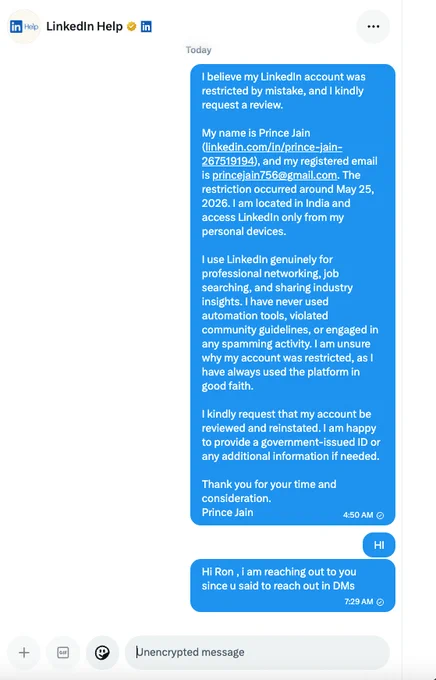 in Help LinkedIn Help in

Today

I believe my LinkedIn account was restricted by mistake, and I kindly request a review.

My name is Prince Jain (linkedin.com/in/prince-jain-267519194), and my registered email is princejain756@gmail.com. The restriction occurred around May 25, 2026. I am located in India and access LinkedIn only from my personal devices.

I use LinkedIn genuinely for professional networking, job searching, and sharing industry insights. I have never used automation tools, violated community guidelines, or engaged in any spamming activity. I am unsure why my account was restricted, as I have always used the platform in good faith.

I kindly request that my account be reviewed and reinstated. I am happy to provide a government-issued ID or any additional information if needed.

Thank you for your time and consideration.
Prince Jain

4:50 AM

HI

Hi Ron , i am reaching out to you since u said to reach out in DMs

7:29 AM

GIF

Unencrypted message